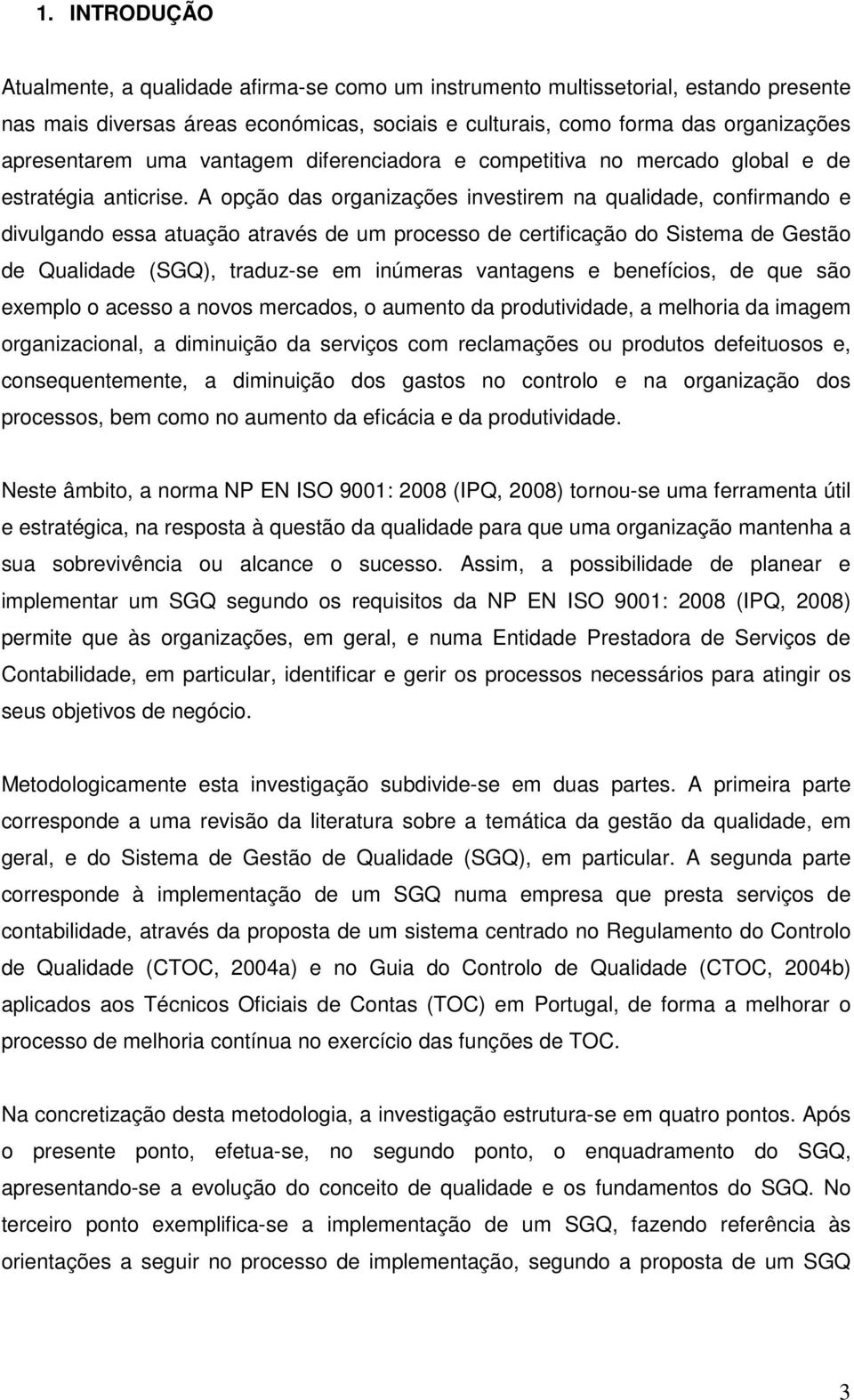 1. INTRODUÇÃO

Atualmente, a qualidade afirma-se como um instrumento multissetorial, estando presente nas mais diversas áreas económicas, sociais e culturais, como forma das organizações apresentarem uma vantagem diferenciadora e competitiva no mercado global e de estratégia anticrise. A opção das organizações investirem na qualidade, confirmando e divulgando essa atuação através de um processo de certificação do Sistema de Gestão de Qualidade (SGQ), traduz-se em inúmeras vantagens e benefícios, de que são exemplo o acesso a novos mercados, o aumento da produtividade, a melhoria da imagem organizacional, a diminuição da serviços com reclamações ou produtos defeituosos e, consequentemente, a diminuição dos gastos no controlo e na organização dos processos, bem como no aumento da eficácia e da produtividade.

Neste âmbito, a norma NP EN ISO 9001: 2008 (IPQ, 2008) tornou-se uma ferramenta útil e estratégica, na resposta à questão da qualidade para que uma organização mantenha a sua sobrevivência ou alcance o sucesso. Assim, a possibilidade de planear e implementar um SGQ segundo os requisitos da NP EN ISO 9001: 2008 (IPQ, 2008) permite que às organizações, em geral, e numa Entidade Prestadora de Serviços de Contabilidade, em particular, identificar e gerir os processos necessários para atingir os seus objetivos de negócio.

Metodologicamente esta investigação subdivide-se em duas partes. A primeira parte corresponde a uma revisão da literatura sobre a temática da gestão da qualidade, em geral, e do Sistema de Gestão de Qualidade (SGQ), em particular. A segunda parte corresponde à implementação de um SGQ numa empresa que presta serviços de contabilidade, através da proposta de um sistema centrado no Regulamento do Controlo de Qualidade (CTOC, 2004a) e no Guia do Controlo de Qualidade (CTOC, 2004b) aplicados aos Técnicos Oficiais de Contas (TOC) em Portugal, de forma a melhorar o processo de melhoria contínua no exercício das funções de TOC.

Na concretização desta metodologia, a investigação estrutura-se em quatro pontos. Após o presente ponto, efetua-se, no segundo ponto, o enquadramento do SGQ, apresentando-se a evolução do conceito de qualidade e os fundamentos do SGQ. No terceiro ponto exemplifica-se a implementação de um SGQ, fazendo referência às orientações a seguir no processo de implementação, segundo a proposta de um SGQ

3